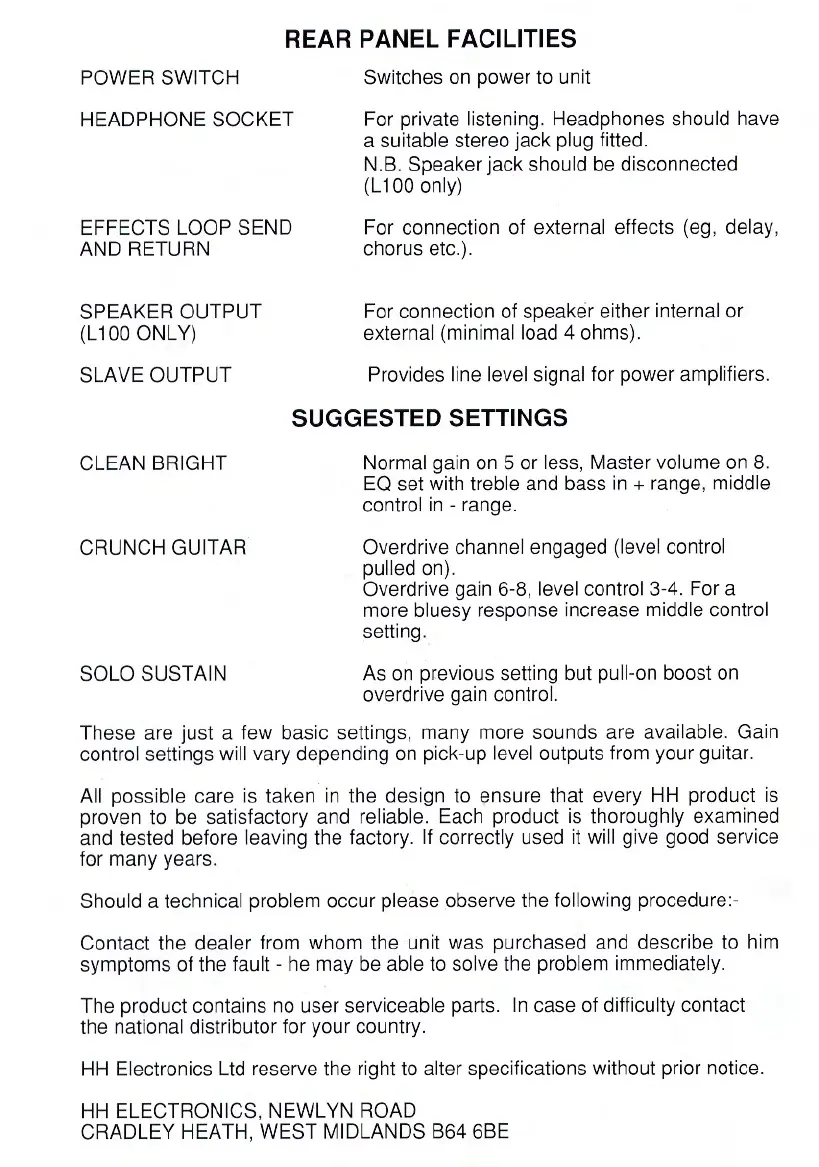 REAR PANEL FACILITIES

POWER SWITCH
Switches on power to unit

HEADPHONE SOCKET
For private listening. Headphones should have a suitable stereo jack plug fitted.
N.B. Speaker jack should be disconnected (L100 only)

EFFECTS LOOP SEND AND RETURN
For connection of external effects (eg, delay, chorus etc.).

SPEAKER OUTPUT (L100 ONLY)
For connection of speaker either internal or external (minimal load 4 ohms).

SLAVE OUTPUT
Provides line level signal for power amplifiers.

SUGGESTED SETTINGS

CLEAN BRIGHT
Normal gain on 5 or less, Master volume on 8. EQ set with treble and bass in + range, middle control in - range.

CRUNCH GUITAR
Overdrive channel engaged (level control pulled on).
Overdrive gain 6-8, level control 3-4. For a more bluesy response increase middle control setting.

SOLO SUSTAIN
As on previous setting but pull-on boost on overdrive gain control.

These are just a few basic settings, many more sounds are available. Gain control settings will vary depending on pick-up level outputs from your guitar.

All possible care is taken in the design to ensure that every HH product is proven to be satisfactory and reliable. Each product is thoroughly examined and tested before leaving the factory. If correctly used it will give good service for many years.

Should a technical problem occur please observe the following procedure:-

Contact the dealer from whom the unit was purchased and describe to him symptoms of the fault - he may be able to solve the problem immediately.

The product contains no user serviceable parts. In case of difficulty contact the national distributor for your country.

HH Electronics Ltd reserve the right to alter specifications without prior notice.

HH ELECTRONICS, NEWLYN ROAD
CRADLEY HEATH, WEST MIDLANDS B64 6BE